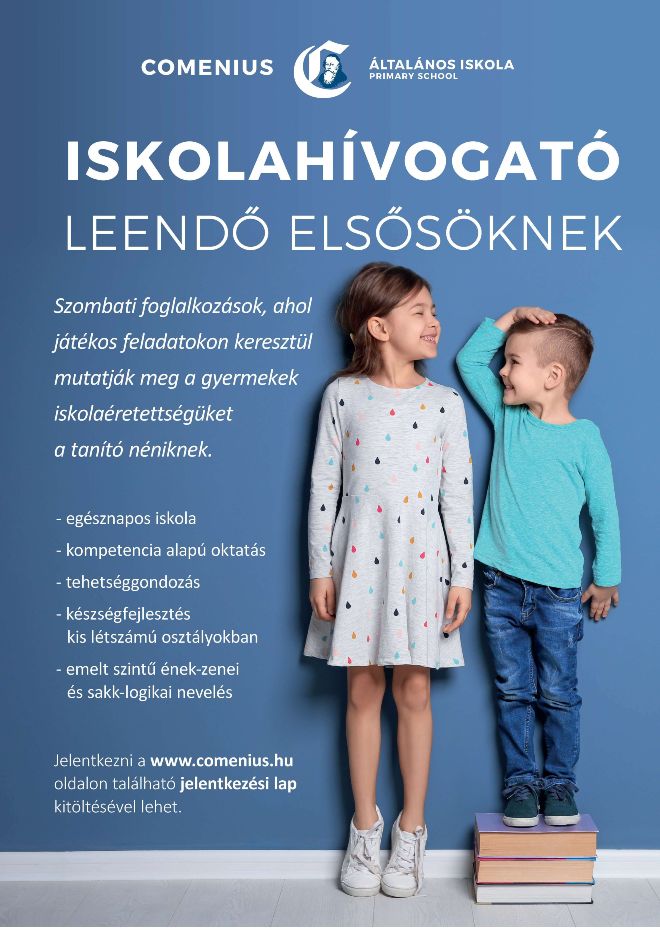 COMENIUS

ÁLTALÁNOS ISKOLA
PRIMARY SCHOOL

ISKOLAHÍVOGATÓ
LEENDŐ ELSŐSÖKNEK

Szombati foglalkozások, ahol játékos feladatokon keresztül mutatják meg a gyermekek iskolaéretettségüket a tanító néniknek.

- egésznapos iskola
- kompetencia alapú oktatás
- tehetséggondozás
- készségfejlesztés kis létszámú osztályokban
- emelt szintű ének-zenei és sakk-logikai nevelés

Jelentkezni a www.comenius.hu oldalon található jelentkezési lap kitöltésével lehet.